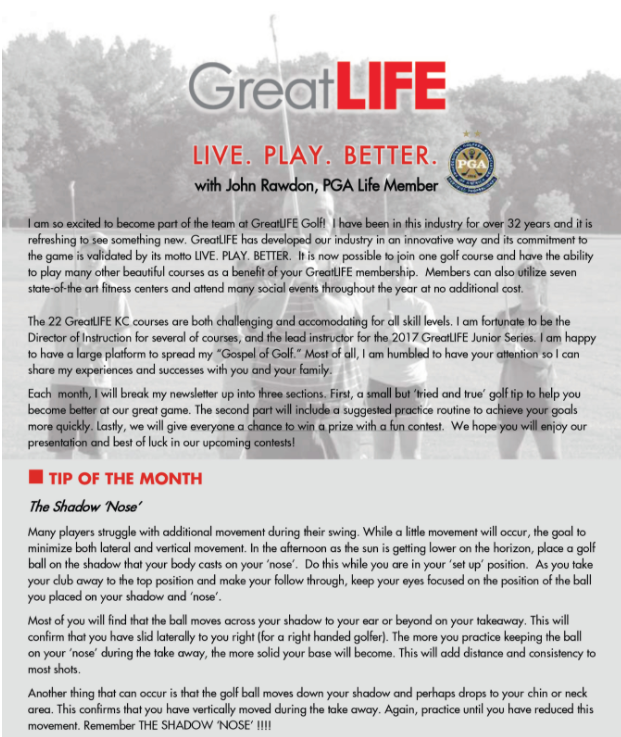 GreatLIFE

LIVE. PLAY. BETTER.

with John Rawdon, PGA Life Member

PGA

I am so excited to become part of the team at GreatLIFE Golf! I have been in this industry for over 32 years and it is refreshing to see something new. GreatLIFE has developed our industry in an innovative way and its commitment to the game is validated by its motto LIVE. PLAY. BETTER. It is now possible to join one golf course and have the ability to play many other beautiful courses as a benefit of your GreatLIFE membership. Members can also utilize seven state-of-the art fitness centers and attend many social events throughout the year at no additional cost.

The 22 GreatLIFE KC courses are both challenging and accomodating for all skill levels. I am fortunate to be the Director of Instruction for several of courses, and the lead instructor for the 2017 GreatLIFE Junior Series. I am happy to have a large platform to spread my "Gospel of Golf." Most of all, I am humbled to have your attention so I can share my experiences and successes with you and your family.

Each month, I will break my newsletter up into three sections. First, a small but 'tried and true' golf tip to help you become better at our great game. The second part will include a suggested practice routine to achieve your goals more quickly. Lastly, we will give everyone a chance to win a prize with a fun contest. We hope you will enjoy our presentation and best of luck in our upcoming contests!

TIP OF THE MONTH

The Shadow 'Nose'

Many players struggle with additional movement during their swing. While a little movement will occur, the goal to minimize both lateral and vertical movement. In the afternoon as the sun is getting lower on the horizon, place a golf ball on the shadow that your body casts on your 'nose'. Do this while you are in your 'set up' position. As you take your club away to the top position and make your follow through, keep your eyes focused on the position of the ball you placed on your shadow and 'nose'.

Most of you will find that the ball moves across your shadow to your ear or beyond on your takeaway. This will confirm that you have slid laterally to you right (for a right handed golfer). The more you practice keeping the ball on your 'nose' during the take away, the more solid your base will become. This will add distance and consistency to most shots.

Another thing that can occur is that the golf ball moves down your shadow and perhaps drops to your chin or neck area. This confirms that you have vertically moved during the take away. Again, practice until you have reduced this movement. Remember THE SHADOW 'NOSE' !!!!